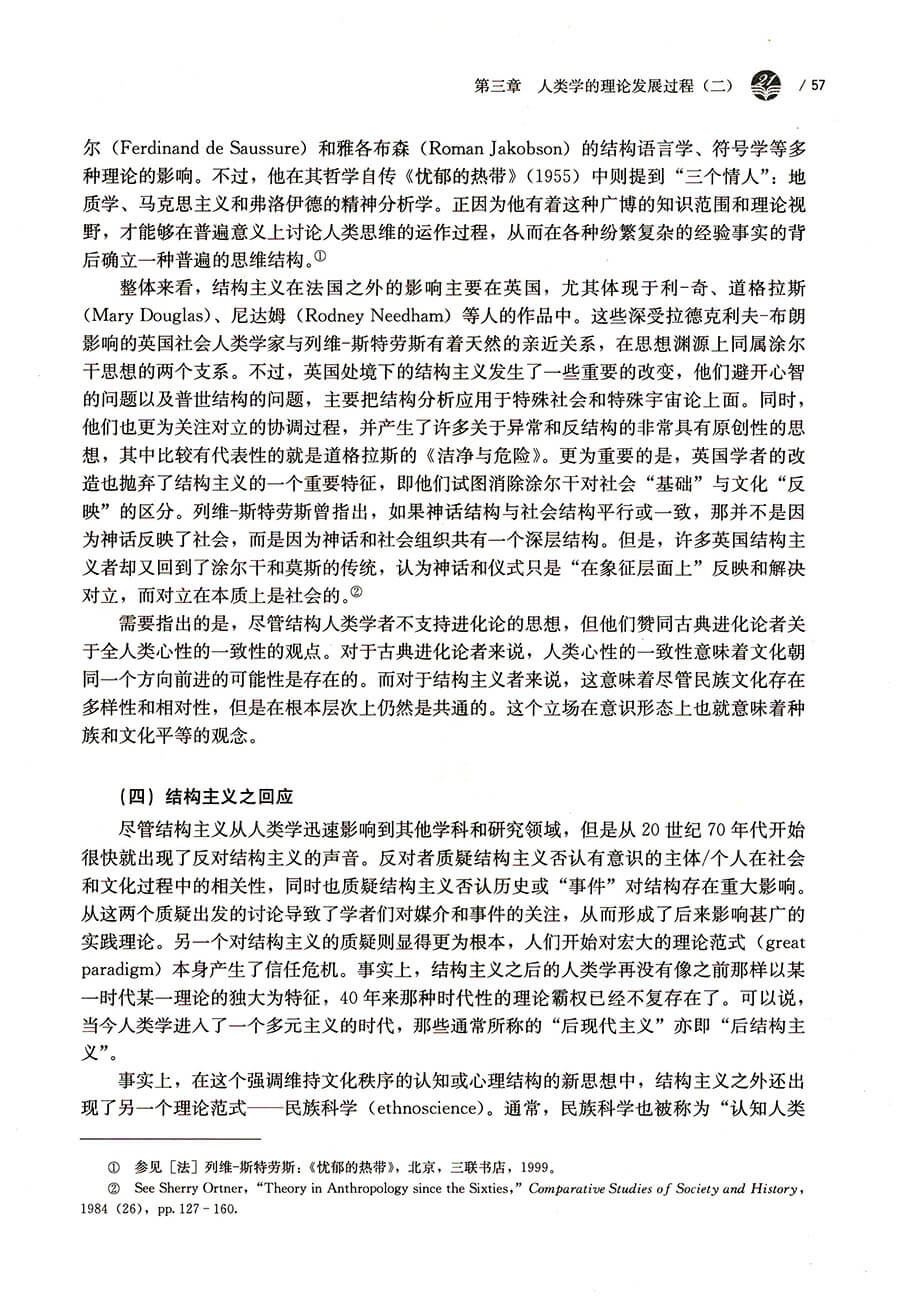 第三章　人类学的理论发展过程（二）　/ 57

尔（Ferdinand de Saussure）和雅各布森（Roman Jakobson）的结构语言学、符号学等多种理论的影响。不过，他在其哲学自传《忧郁的热带》（1955）中则提到“三个情人”：地质学、马克思主义和弗洛伊德的精神分析学。正因为他有着这种广博的知识范围和理论视野，才能够在普遍意义上讨论人类思维的运作过程，从而在各种纷繁复杂的经验事实的背后确立一种普遍的思维结构。①

整体来看，结构主义在法国之外的影响主要在英国，尤其体现于利-奇、道格拉斯（Mary Douglas）、尼达姆（Rodney Needham）等人的作品中。这些深受拉德克利夫-布朗影响的英国社会人类学家与列维-斯特劳斯有着天然的亲近关系，在思想渊源上同属涂尔干思想的两个支系。不过，英国处境下的结构主义发生了一些重要的改变，他们避开心智的问题以及普世结构的问题，主要把结构分析应用于特殊社会和特殊宇宙论上面。同时，他们也更为关注对立的协调过程，并产生了许多关于异常和反结构的非常具有原创性的思想，其中比较有代表性的就是道格拉斯的《洁净与危险》。更为重要的是，英国学者的改造也抛弃了结构主义的一个重要特征，即他们试图消除涂尔干对社会“基础”与文化“反映”的区分。列维-斯特劳斯曾指出，如果神话结构与社会结构平行或一致，那并不是因为神话反映了社会，而是因为神话和社会组织共有一个深层结构。但是，许多英国结构主义者却又回到了涂尔干和莫斯的传统，认为神话和仪式只是“在象征层面上”反映和解决对立，而对立在本质上是社会的。②

需要指出的是，尽管结构人类学者不支持进化论的思想，但他们赞同古典进化论者关于全人类心性的一致性的观点。对于古典进化论者来说，人类心性的一致性意味着文化朝同一个方向前进的可能性是存在的。而对于结构主义者来说，这意味着尽管民族文化存在多样性和相对性，但是在根本层次上仍然是共通的。这个立场在意识形态上也就意味着种族和文化平等的观念。

（四）结构主义之回应

尽管结构主义从人类学迅速影响到其他学科和研究领域，但是从 20 世纪 70 年代开始很快就出现了反对结构主义的声音。反对者质疑结构主义否认有意识的主体/个人在社会和文化过程中的相关性，同时也质疑结构主义否认历史或“事件”对结构存在重大影响。从这两个质疑出发的讨论导致了学者们对媒介和事件的关注，从而形成了后来影响甚广的实践理论。另一个对结构主义的质疑则显得更为根本，人们开始对宏大的理论范式（great paradigm）本身产生了信任危机。事实上，结构主义之后的人类学再没有像之前那样以某一时代某一理论的独大为特征，40 年来那种时代性的理论霸权已经不复存在了。可以说，当今人类学进入了一个多元主义的时代，那些通常所称的“后现代主义”亦即“后结构主义”。

事实上，在这个强调维持文化秩序的认知或心理结构的新思想中，结构主义之外还出现了另一个理论范式——民族科学（ethnoscience）。通常，民族科学也被称为“认知人类

① 参见［法］列维-斯特劳斯：《忧郁的热带》，北京，三联书店，1999。
② See Sherry Ortner, “Theory in Anthropology since the Sixties,” Comparative Studies of Society and History, 1984 (26), pp. 127 - 160.